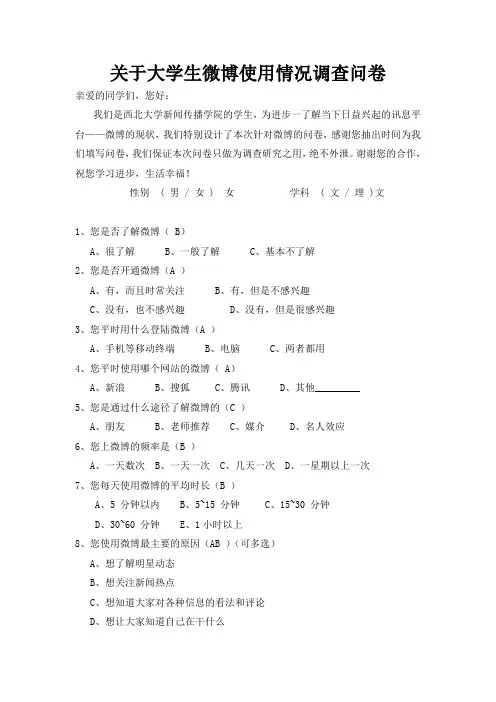 关于大学生微博使用情况调查问卷

亲爱的同学们，您好：

我们是西北大学新闻传播学院的学生，为进步一了解当下日益兴起的讯息平台——微博的现状，我们特别设计了本次针对微博的问卷，感谢您抽出时间为我们填写问卷，我们保证本次问卷只做为调查研究之用，绝不外泄。谢谢您的合作，祝您学习进步，生活幸福！

性别 （ 男 / 女 ） 女　　　　学科 （ 文 / 理 ）文

1、您是否了解微博（ B）

A、很了解　B、一般了解　C、基本不了解

2、您是否开通微博（A ）

A、有，而且时常关注　B、有，但是不感兴趣

C、没有，也不感兴趣　D、没有，但是很感兴趣

3、您平时用什么登陆微博（A ）

A、手机等移动终端　B、电脑　C、两者都用

4、您平时使用哪个网站的微博（ A）

A、新浪　B、搜狐　C、腾讯　D、其他________

5、您是通过什么途径了解微博的（C ）

A、朋友　B、老师推荐　C、媒介　D、名人效应

6、您上微博的频率是（B ）

A、一天数次　B、一天一次　C、几天一次　D、一星期以上一次

7、您每天使用微博的平均时长（B ）

A、5 分钟以内　B、5~15 分钟　C、15~30 分钟

D、30~60 分钟　E、1 小时以上

8、您使用微博最主要的原因（AB ）（可多选）

A、想了解明星动态

B、想关注新闻热点

C、想知道大家对各种信息的看法和评论

D、想让大家知道自己在干什么